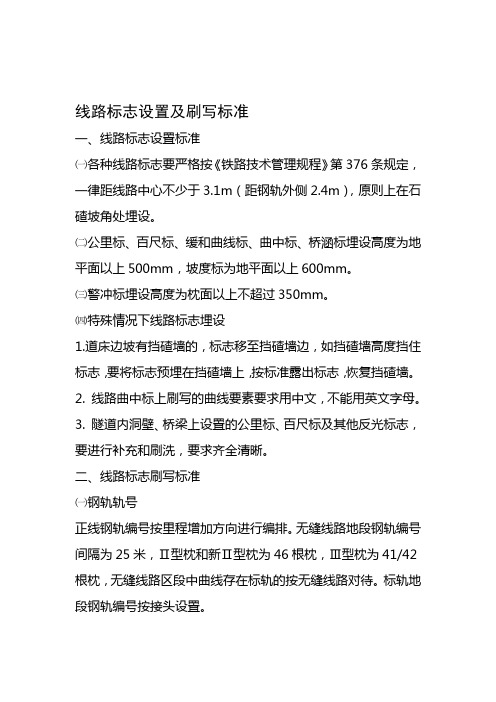 线路标志设置及刷写标准

一、线路标志设置标准

㈠各种线路标志要严格按《铁路技术管理规程》第 376 条规定，一律距线路中心不少于 3.1m（距钢轨外侧 2.4m），原则上在石碴坡角处埋设。

㈡公里标、百尺标、缓和曲线标、曲中标、桥涵标埋设高度为地平面以上 500mm，坡度标为地平面以上 600mm。

㈢警冲标埋设高度为枕面以上不超过 350mm。

㈣特殊情况下线路标志埋设

1.道床边坡有挡碴墙的，标志移至挡碴墙边，如挡碴墙高度挡住标志，要将标志预埋在挡碴墙上，按标准露出标志，恢复挡碴墙。

2. 线路曲中标上刷写的曲线要素要求用中文，不能用英文字母。

3. 隧道内洞壁、桥梁上设置的公里标、百尺标及其他反光标志，要进行补充和刷洗，要求齐全清晰。

二、线路标志刷写标准

㈠钢轨轨号

正线钢轨编号按里程增加方向进行编排。无缝线路地段钢轨编号间隔为 25 米，Ⅱ型枕和新Ⅱ型枕为 46 根枕，Ⅲ型枕为 41/42 根枕，无缝线路区段中曲线存在标轨的按无缝线路对待。标轨地段钢轨编号按接头设置。